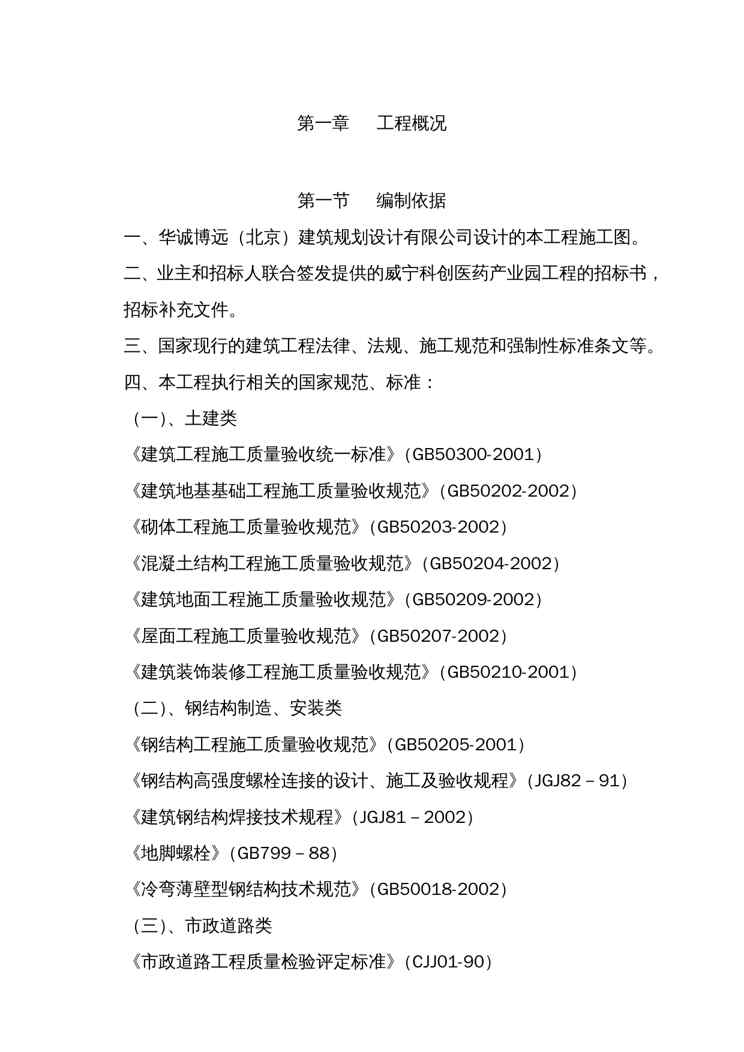 第一章　工程概况

第一节　编制依据

一、华诚博远（北京）建筑规划设计有限公司设计的本工程施工图。

二、业主和招标人联合签发提供的威宁科创医药产业园工程的招标书，招标补充文件。

三、国家现行的建筑工程法律、法规、施工规范和强制性标准条文等。

四、本工程执行相关的国家规范、标准：

（一）、土建类

《建筑工程施工质量验收统一标准》（GB50300-2001）

《建筑地基基础工程施工质量验收规范》（GB50202-2002）

《砌体工程施工质量验收规范》（GB50203-2002）

《混凝土结构工程施工质量验收规范》（GB50204-2002）

《建筑地面工程施工质量验收规范》（GB50209-2002）

《屋面工程施工质量验收规范》（GB50207-2002）

《建筑装饰装修工程施工质量验收规范》（GB50210-2001）

（二）、钢结构制造、安装类

《钢结构工程施工质量验收规范》（GB50205-2001）

《钢结构高强度螺栓连接的设计、施工及验收规程》（JGJ82 – 91）

《建筑钢结构焊接技术规程》（JGJ81 – 2002）

《地脚螺栓》（GB799 – 88）

《冷弯薄壁型钢结构技术规范》（GB50018-2002）

（三）、市政道路类

《市政道路工程质量检验评定标准》（CJJ01-90）